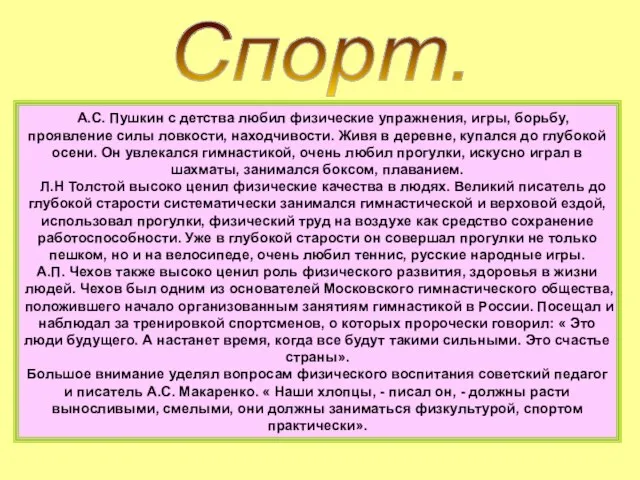 Спорт.

А.С. Пушкин с детства любил физические упражнения, игры, борьбу, проявление силы ловкости, находчивости. Живя в деревне, купался до глубокой осени. Он увлекался гимнастикой, очень любил прогулки, искусно играл в шахматы, занимался боксом, плаванием.

Л.Н Толстой высоко ценил физические качества в людях. Великий писатель до глубокой старости систематически занимался гимнастической и верховой ездой, использовал прогулки, физический труд на воздухе как средство сохранение работоспособности. Уже в глубокой старости он совершал прогулки не только пешком, но и на велосипеде, очень любил теннис, русские народные игры.

А.П. Чехов также высоко ценил роль физического развития, здоровья в жизни людей. Чехов был одним из основателей Московского гимнастического общества, положившего начало организованным занятиям гимнастикой в России. Посещал и наблюдал за тренировкой спортсменов, о которых пророчески говорил: « Это люди будущего. А настанет время, когда все будут такими сильными. Это счастье страны».

Большое внимание уделял вопросам физического воспитания советский педагог и писатель А.С. Макаренко. « Наши хлопцы, - писал он, - должны расти выносливыми, смелыми, они должны заниматься физкультурой, спортом практически».